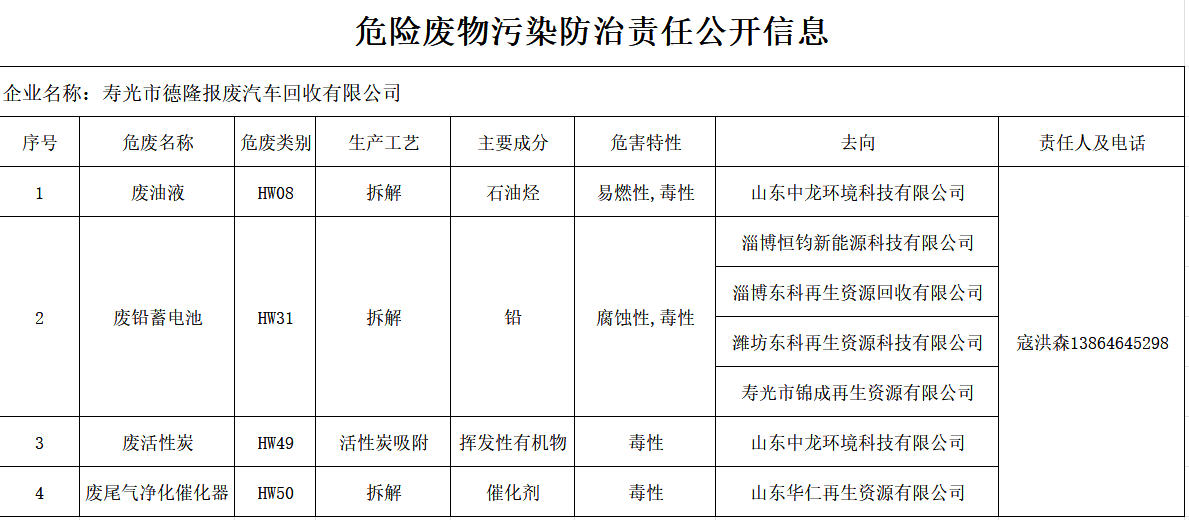 危险废物污染防治责任公开信息

企业名称：寿光市德隆报废汽车回收有限公司

| 序号 | 危废名称 | 危废类别 | 生产工艺 | 主要成分 | 危害特性 | 去向 | 责任人及电话 |
|---|---|---|---|---|---|---|---|
| 1 | 废油液 | HW08 | 拆解 | 石油烃 | 易燃性，毒性 | 山东中龙环境科技有限公司 | 寇洪森13864645298 |
| 2 | 废铅蓄电池 | HW31 | 拆解 | 铅 | 腐蚀性，毒性 | 淄博恒钧新能源科技有限公司 | |
| | | | | | | 淄博东科再生资源回收有限公司 | |
| | | | | | | 潍坊东科再生资源科技有限公司 | |
| | | | | | | 寿光市锦成再生资源有限公司 | |
| 3 | 废活性炭 | HW49 | 活性炭吸附 | 挥发性有机物 | 毒性 | 山东中龙环境科技有限公司 | |
| 4 | 废尾气净化催化器 | HW50 | 拆解 | 催化剂 | 毒性 | 山东华仁再生资源有限公司 | |